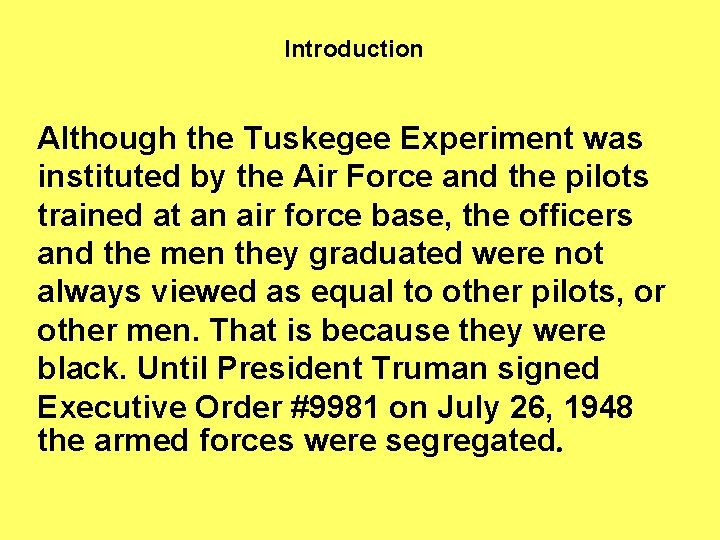 Introduction

Although the Tuskegee Experiment was instituted by the Air Force and the pilots trained at an air force base, the officers and the men they graduated were not always viewed as equal to other pilots, or other men. That is because they were black. Until President Truman signed Executive Order #9981 on July 26, 1948 the armed forces were segregated.